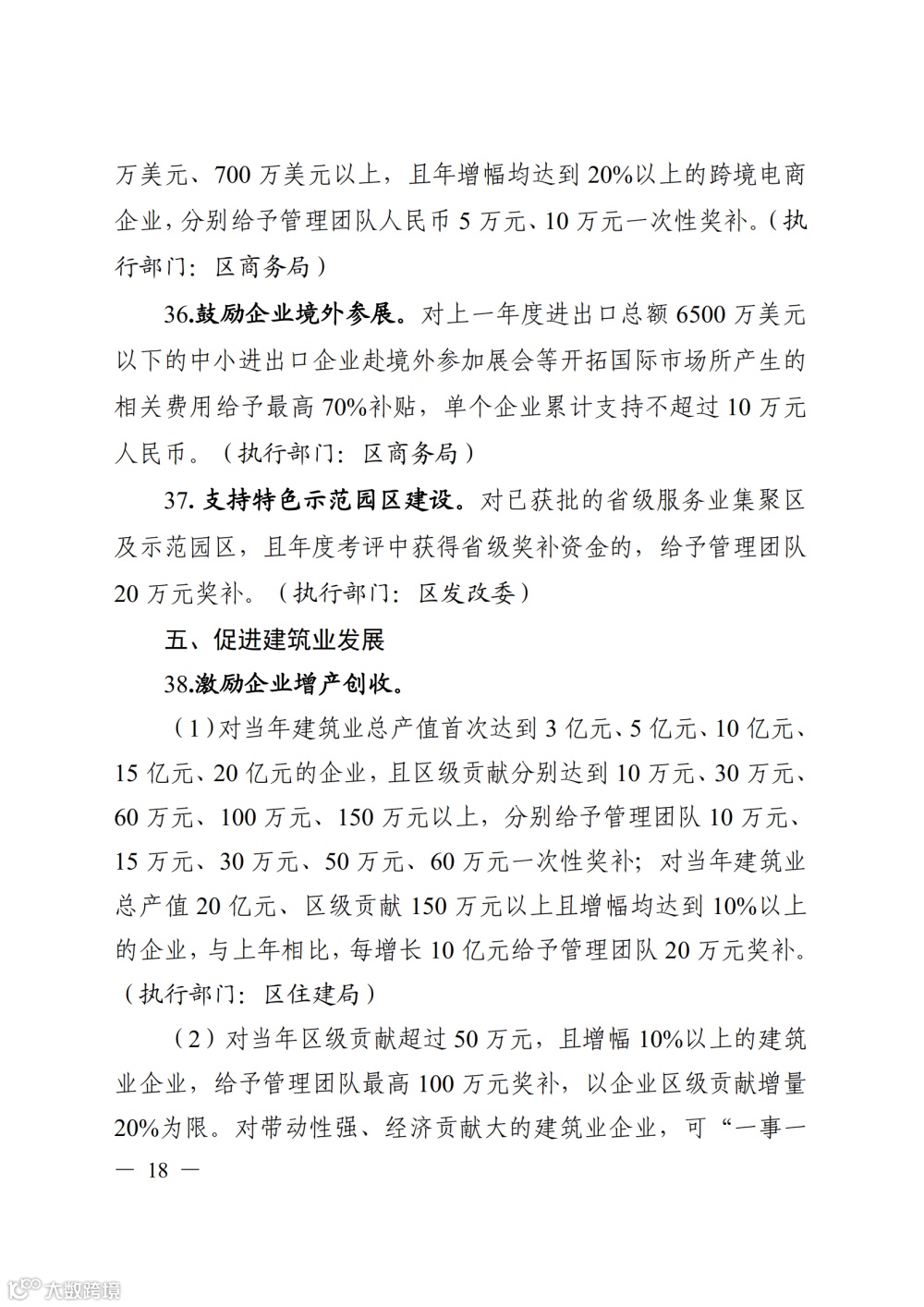 万美元、700 万美元以上，且年增幅均达到 20%以上的跨境电商企业，分别给予管理团队人民币 5 万元、10 万元一次性奖补。（执行部门：区商务局）

36.鼓励企业境外参展。对上一年度进出口总额 6500 万美元以下的中小进出口企业赴境外参加展会等开拓国际市场所产生的相关费用给予最高 70%补贴，单个企业累计支持不超过 10 万元人民币。（执行部门：区商务局）

37. 支持特色示范园区建设。对已获批的省级服务业集聚区及示范园区，且年度考评中获得省级奖补资金的，给予管理团队 20 万元奖补。（执行部门：区发改委）

五、促进建筑业发展

38.激励企业增产创收。

（1）对当年建筑业总产值首次达到 3 亿元、5 亿元、10 亿元、15 亿元、20 亿元的企业，且区级贡献分别达到 10 万元、30 万元、60 万元、100 万元、150 万元以上，分别给予管理团队 10 万元、15 万元、30 万元、50 万元、60 万元一次性奖补；对当年建筑业总产值 20 亿元、区级贡献 150 万元以上且增幅均达到 10%以上的企业，与上年相比，每增长 10 亿元给予管理团队 20 万元奖补。（执行部门：区住建局）

（2）对当年区级贡献超过 50 万元，且增幅 10%以上的建筑业企业，给予管理团队最高 100 万元奖补，以企业区级贡献增量 20%为限。对带动性强、经济贡献大的建筑业企业，可“一事一

— 18 —

大数跨境